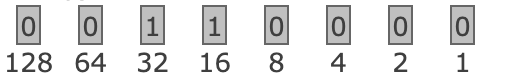 0 0 1 1 0 0 0 0
128 64 32 16 8 4 2 1